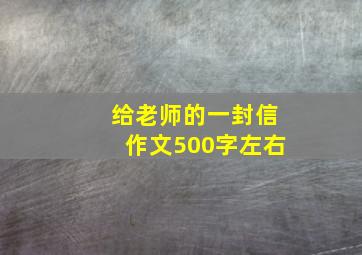 给老师的一封信
作文500字左右